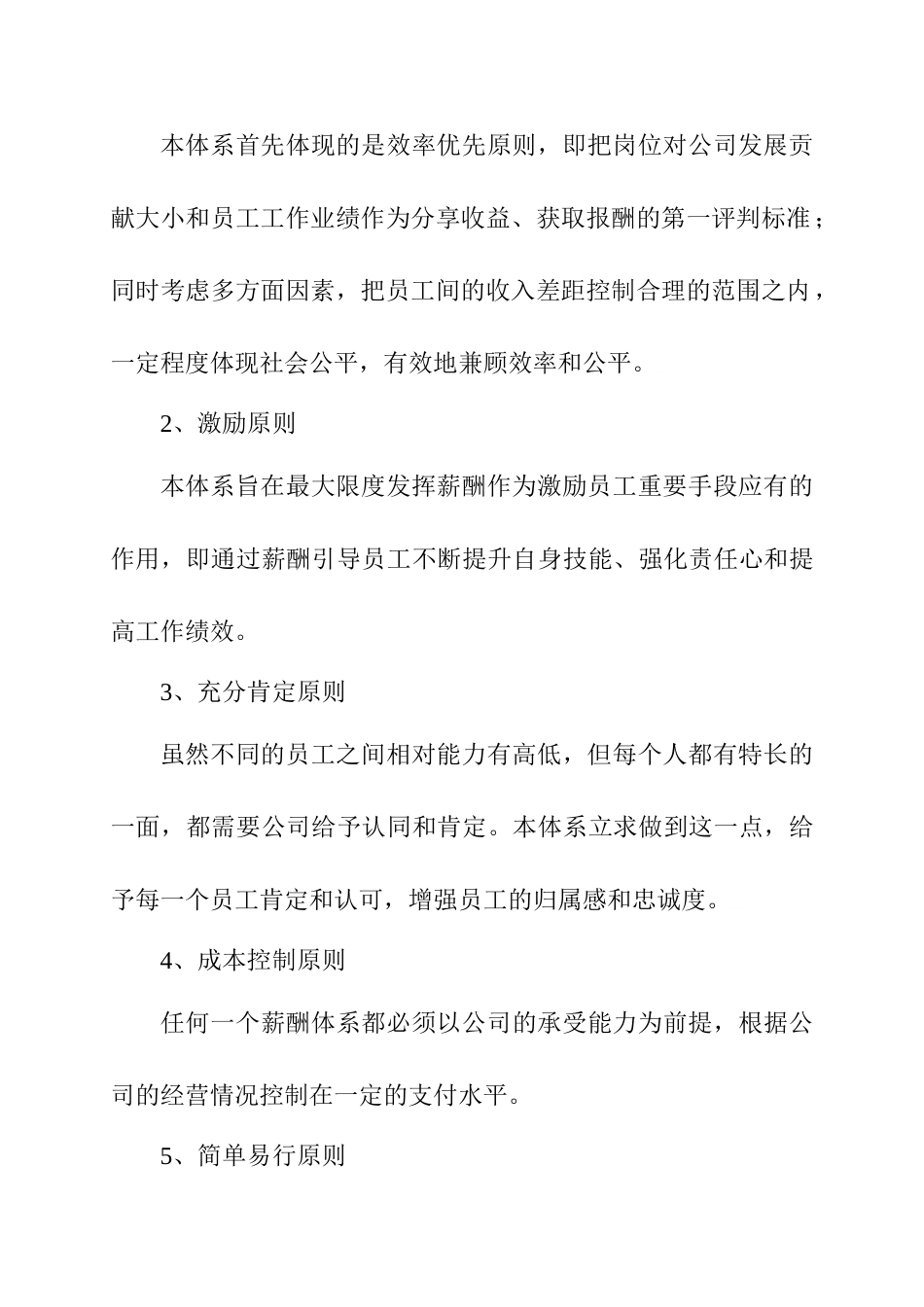 本体系首先体现的是效率优先原则，即把岗位对公司发展贡献大小和员工工作业绩作为分享收益、获取报酬的第一评判标准；同时考虑多方面因素，把员工间的收入差距控制合理的范围之内，一定程度体现社会公平，有效地兼顾效率和公平。

2、激励原则

本体系旨在最大限度发挥薪酬作为激励员工重要手段应有的作用，即通过薪酬引导员工不断提升自身技能、强化责任心和提高工作绩效。

3、充分肯定原则

虽然不同的员工之间相对能力有高低，但每个人都有特长的一面，都需要公司给予认同和肯定。本体系立求做到这一点，给予每一个员工肯定和认可，增强员工的归属感和忠诚度。

4、成本控制原则

任何一个薪酬体系都必须以公司的承受能力为前提，根据公司的经营情况控制在一定的支付水平。

5、简单易行原则